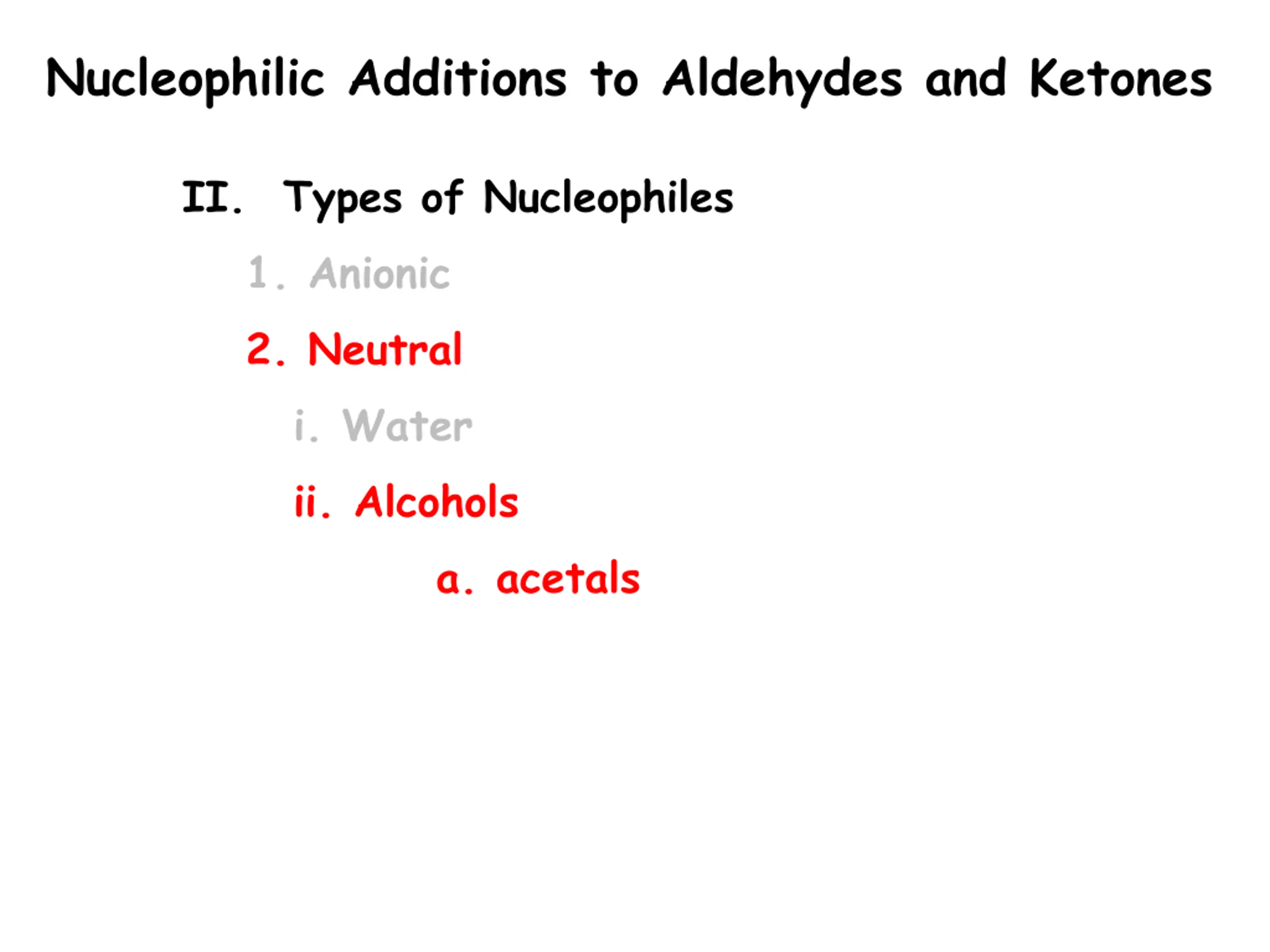 Nucleophilic Additions to Aldehydes and Ketones

II. Types of Nucleophiles

1. Anionic

2. Neutral

i. Water

ii. Alcohols

a. acetals